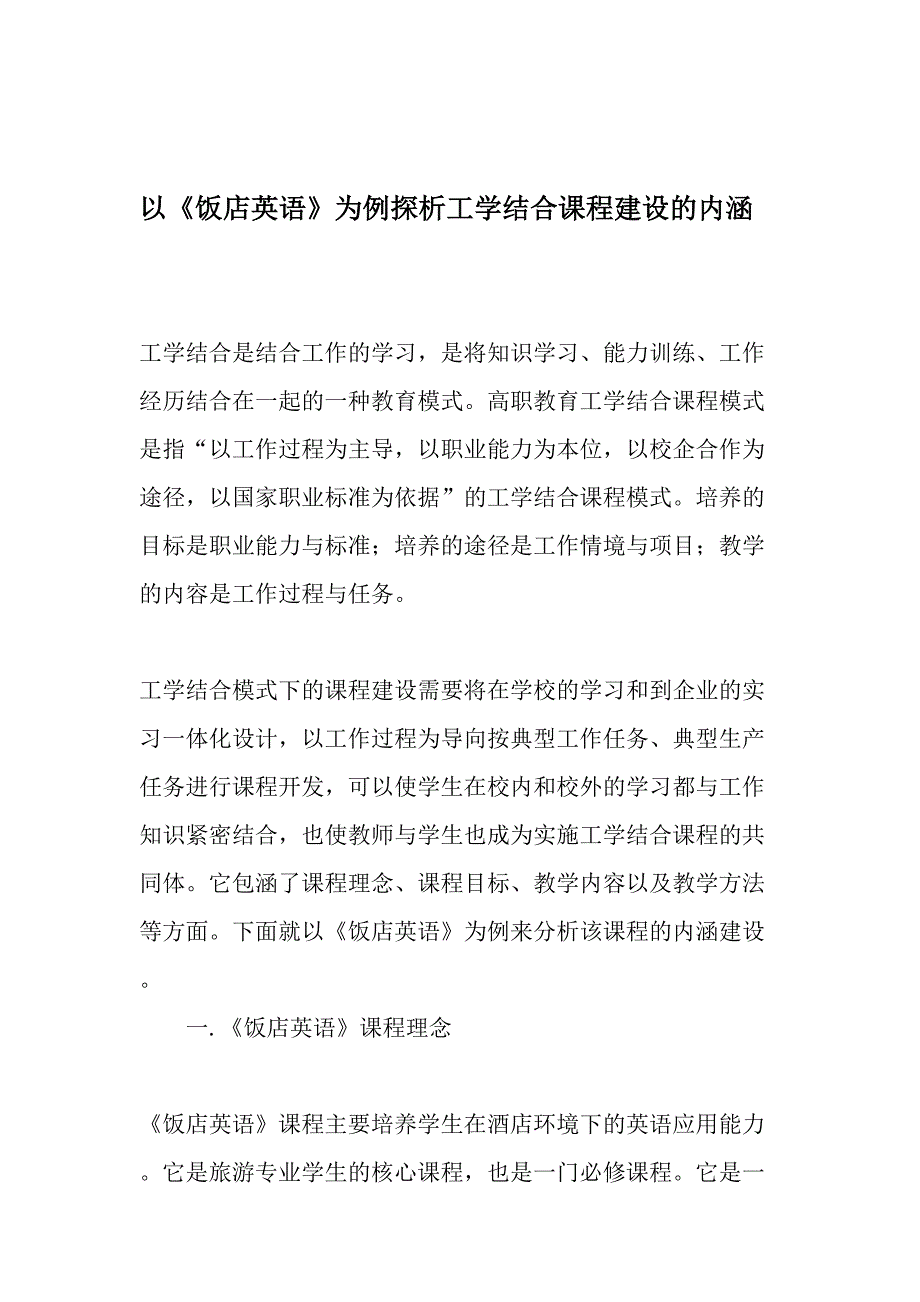 以《饭店英语》为例探析工学结合课程建设的内涵

工学结合是结合工作的学习，是将知识学习、能力训练、工作经历结合在一起的一种教育模式。高职教育工学结合课程模式是指“以工作过程为主导，以职业能力为本位，以校企合作为途径，以国家职业标准为依据”的工学结合课程模式。培养的目标是职业能力与标准；培养的途径是工作情境与项目；教学的内容是工作过程与任务。

工学结合模式下的课程建设需要将在学校的学习和到企业的实习一体化设计，以工作过程为导向按典型工作任务、典型生产任务进行课程开发，可以使学生在校内和校外的学习都与工作知识紧密结合，也使教师与学生也成为实施工学结合课程的共同体。它包涵了课程理念、课程目标、教学内容以及教学方法等方面。下面就以《饭店英语》为例来分析该课程的内涵建设。

一.《饭店英语》课程理念

《饭店英语》课程主要培养学生在酒店环境下的英语应用能力。它是旅游专业学生的核心课程，也是一门必修课程。它是一